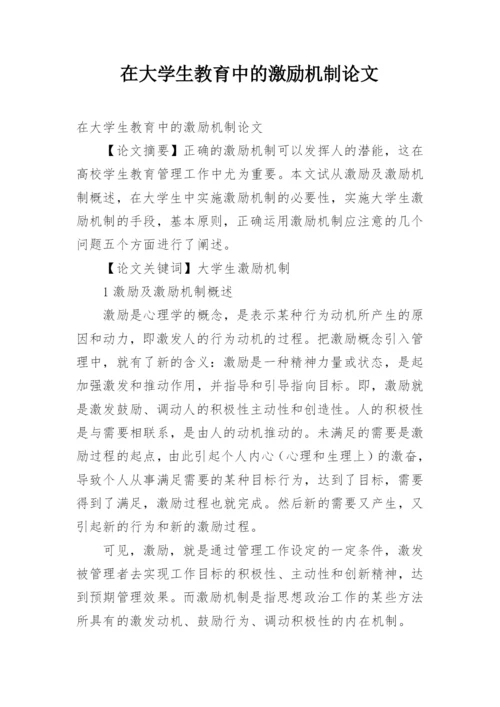 在大学生教育中的激励机制论文

在大学生教育中的激励机制论文

【论文摘要】正确的激励机制可以发挥人的潜能，这在高校学生教育管理工作中尤为重要。本文试从激励及激励机制概述，在大学生中实施激励机制的必要性，实施大学生激励机制的手段，基本原则，正确运用激励机制应注意的几个问题五个方面进行了阐述。

【论文关键词】大学生激励机制

1 激励及激励机制概述

激励是心理学的概念，是表示某种行为动机所产生的原因和动力，即激发人的行为动机的过程。把激励概念引入管理中，就有了新的含义：激励是一种精神力量或状态，是起加强激发和推动作用，并指导和引导指向目标。即，激励就是激发鼓励、调动人的积极性主动性和创造性。人的积极性是与需要相联系，是由人的动机推动的。未满足的需要是激励过程的起点，由此引起个人内心（心理和生理上）的激奋，导致个人从事满足需要的某种目标行为，达到了目标，需要得到了满足，激励过程也就完成。然后新的需要又产生，又引起新的行为和新的激励过程。

可见，激励，就是通过管理工作设定的一定条件，激发被管理者去实现工作目标的积极性、主动性和创新精神，达到预期管理效果。而激励机制是指思想政治工作的某些方法所具有的激发动机、鼓励行为、调动积极性的内在机制。